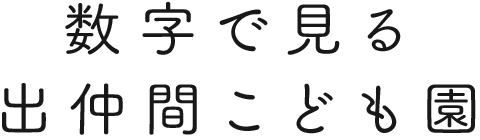 数字で見る
出仲間こども園